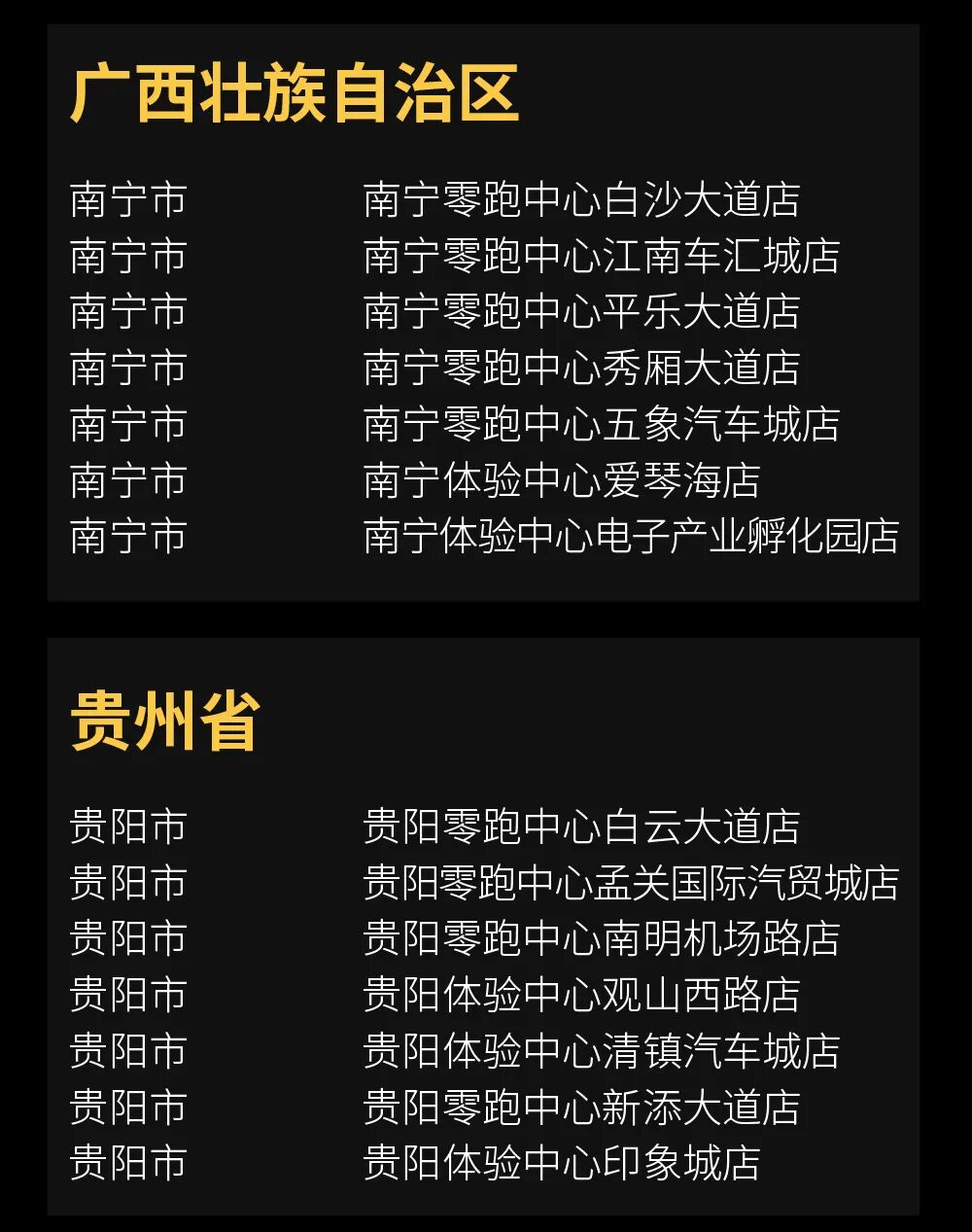 广西壮族自治区

南宁市 南宁零跑中心白沙大道店
南宁市 南宁零跑中心江南车汇城店
南宁市 南宁零跑中心平乐大道店
南宁市 南宁零跑中心秀厢大道店
南宁市 南宁零跑中心五象汽车城店
南宁市 南宁体验中心爱琴海店
南宁市 南宁体验中心电子产业孵化园店

贵州省

贵阳市 贵阳零跑中心白云大道店
贵阳市 贵阳零跑中心孟关国际汽贸城店
贵阳市 贵阳零跑中心南明机场路店
贵阳市 贵阳体验中心观山西路店
贵阳市 贵阳体验中心清镇汽车城店
贵阳市 贵阳零跑中心新添大道店
贵阳市 贵阳体验中心印象城店